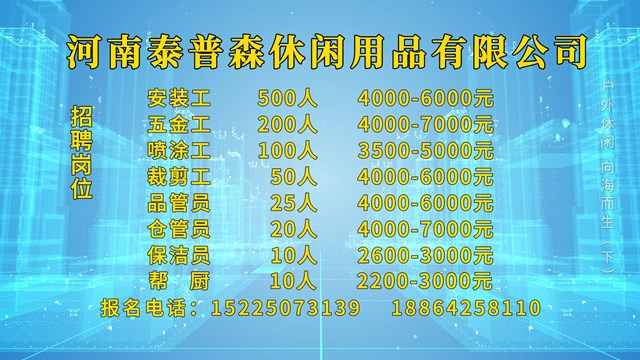 河南泰普森休闲用品有限公司

招聘岗位

| 安装工 | 500人 | 4000-6000元 |
|---|---|---|
| 五金工 | 200人 | 4000-7000元 |
| 喷涂工 | 100人 | 3500-5000元 |
| 裁剪工 | 50人 | 4000-6000元 |
| 品管员 | 25人 | 4000-6000元 |
| 仓管员 | 20人 | 4000-7000元 |
| 保洁员 | 10人 | 2600-3000元 |
| 帮 厨 | 10人 | 2200-3000元 |

报名电话：15225073139 18864258110

户外休闲 向海而生（下）